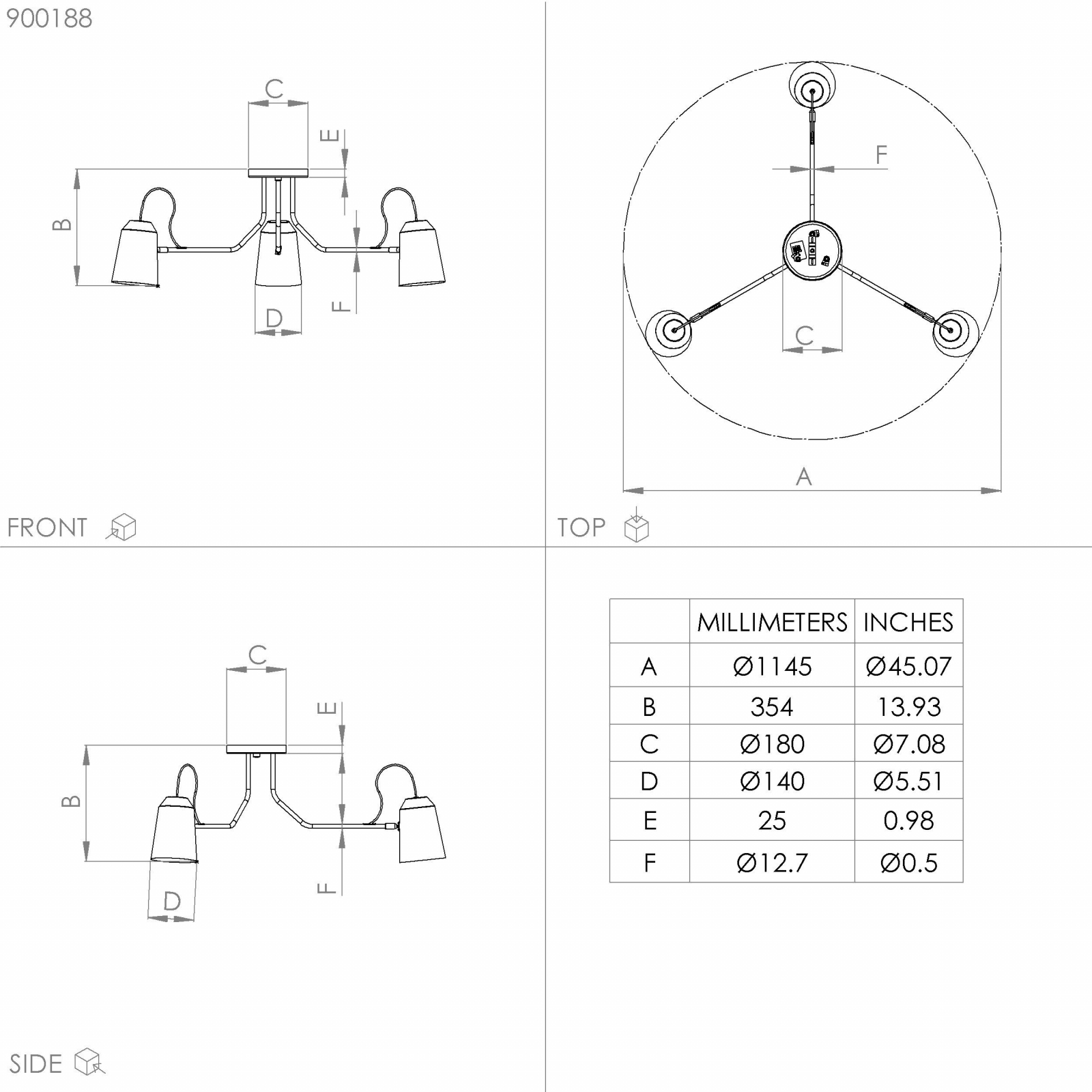 900188

C
E
B
F
D

FRONT

F
C
A

TOP

C
E
B
F
D

SIDE

| | MILLIMETERS | INCHES |
|---|---|---|
| A | Ø1145 | Ø45.07 |
| B | 354 | 13.93 |
| C | Ø180 | Ø7.08 |
| D | Ø140 | Ø5.51 |
| E | 25 | 0.98 |
| F | Ø12.7 | Ø0.5 |